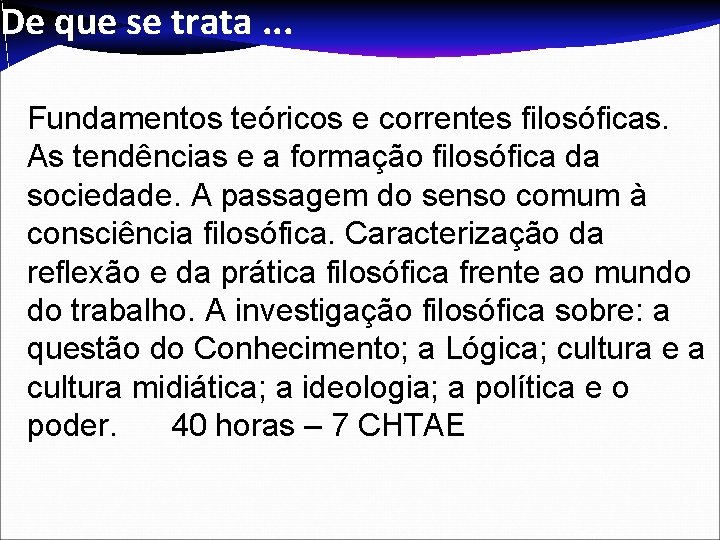 De que se trata ...

Fundamentos teóricos e correntes filosóficas. As tendências e a formação filosófica da sociedade. A passagem do senso comum à consciência filosófica. Caracterização da reflexão e da prática filosófica frente ao mundo do trabalho. A investigação filosófica sobre: a questão do Conhecimento; a Lógica; cultura e a cultura midiática; a ideologia; a política e o poder. 40 horas – 7 CHTAE